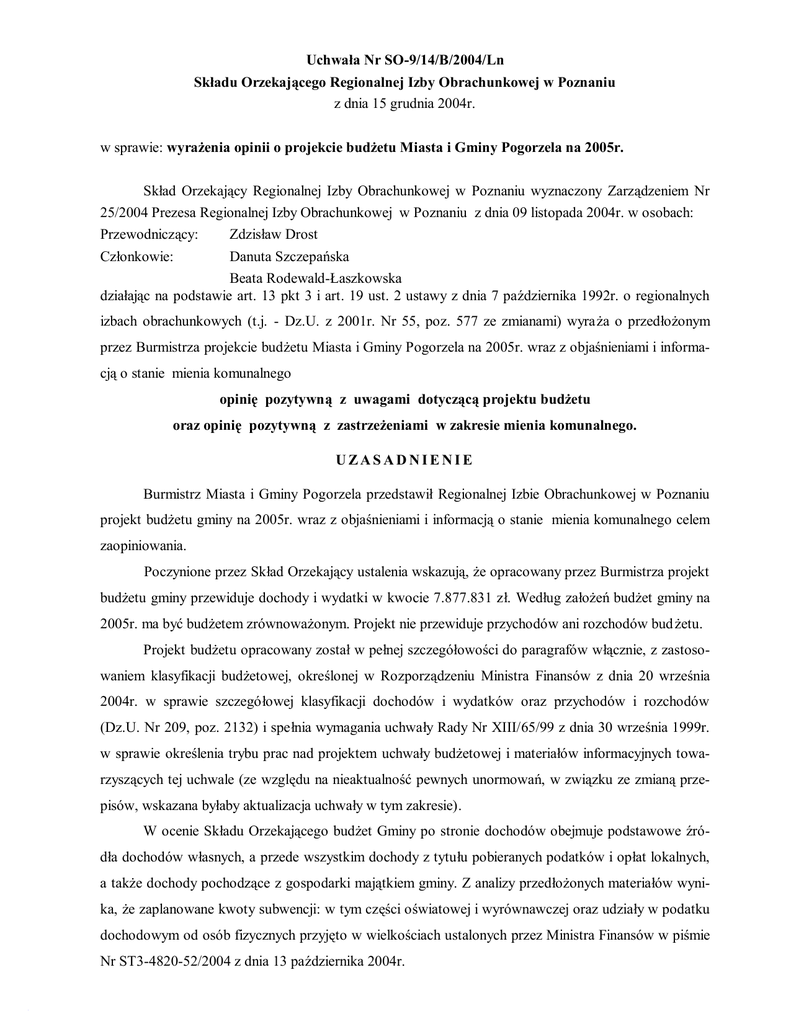 Uchwała Nr SO-9/14/B/2004/Ln
Składu Orzekającego Regionalnej Izby Obrachunkowej w Poznaniu
z dnia 15 grudnia 2004r.

w sprawie: wyrażenia opinii o projekcie budżetu Miasta i Gminy Pogorzela na 2005r.

Skład Orzekający Regionalnej Izby Obrachunkowej w Poznaniu wyznaczony Zarządzeniem Nr 25/2004 Prezesa Regionalnej Izby Obrachunkowej w Poznaniu z dnia 09 listopada 2004r. w osobach:
Przewodniczący: Zdzisław Drost
Członkowie: Danuta Szczepańska
Beata Rodewald-Łaszkowska
działając na podstawie art. 13 pkt 3 i art. 19 ust. 2 ustawy z dnia 7 października 1992r. o regionalnych izbach obrachunkowych (t.j. - Dz.U. z 2001r. Nr 55, poz. 577 ze zmianami) wyraża o przedłożonym przez Burmistrza projekcie budżetu Miasta i Gminy Pogorzela na 2005r. wraz z objaśnieniami i informacją o stanie mienia komunalnego

opinię pozytywną z uwagami dotyczącą projektu budżetu
oraz opinię pozytywną z zastrzeżeniami w zakresie mienia komunalnego.

UZASADNIENIE

Burmistrz Miasta i Gminy Pogorzela przedstawił Regionalnej Izbie Obrachunkowej w Poznaniu projekt budżetu gminy na 2005r. wraz z objaśnieniami i informacją o stanie mienia komunalnego celem zaopiniowania.

Poczynione przez Skład Orzekający ustalenia wskazują, że opracowany przez Burmistrza projekt budżetu gminy przewiduje dochody i wydatki w kwocie 7.877.831 zł. Według założeń budżet gminy na 2005r. ma być budżetem zrównoważonym. Projekt nie przewiduje przychodów ani rozchodów budżetu.

Projekt budżetu opracowany został w pełnej szczegółowości do paragrafów włącznie, z zastosowaniem klasyfikacji budżetowej, określonej w Rozporządzeniu Ministra Finansów z dnia 20 września 2004r. w sprawie szczegółowej klasyfikacji dochodów i wydatków oraz przychodów i rozchodów (Dz.U. Nr 209, poz. 2132) i spełnia wymagania uchwały Rady Nr XIII/65/99 z dnia 30 września 1999r. w sprawie określenia trybu prac nad projektem uchwały budżetowej i materiałów informacyjnych towarzyszących tej uchwale (ze względu na nieaktualność pewnych unormowań, w związku ze zmianą przepisów, wskazana byłaby aktualizacja uchwały w tym zakresie).

W ocenie Składu Orzekającego budżet Gminy po stronie dochodów obejmuje podstawowe źródła dochodów własnych, a przede wszystkim dochody z tytułu pobieranych podatków i opłat lokalnych, a także dochody pochodzące z gospodarki majątkiem gminy. Z analizy przedłożonych materiałów wynika, że zaplanowane kwoty subwencji: w tym części oświatowej i wyrównawczej oraz udziały w podatku dochodowym od osób fizycznych przyjęto w wielkościach ustalonych przez Ministra Finansów w piśmie Nr ST3-4820-52/2004 z dnia 13 października 2004r.